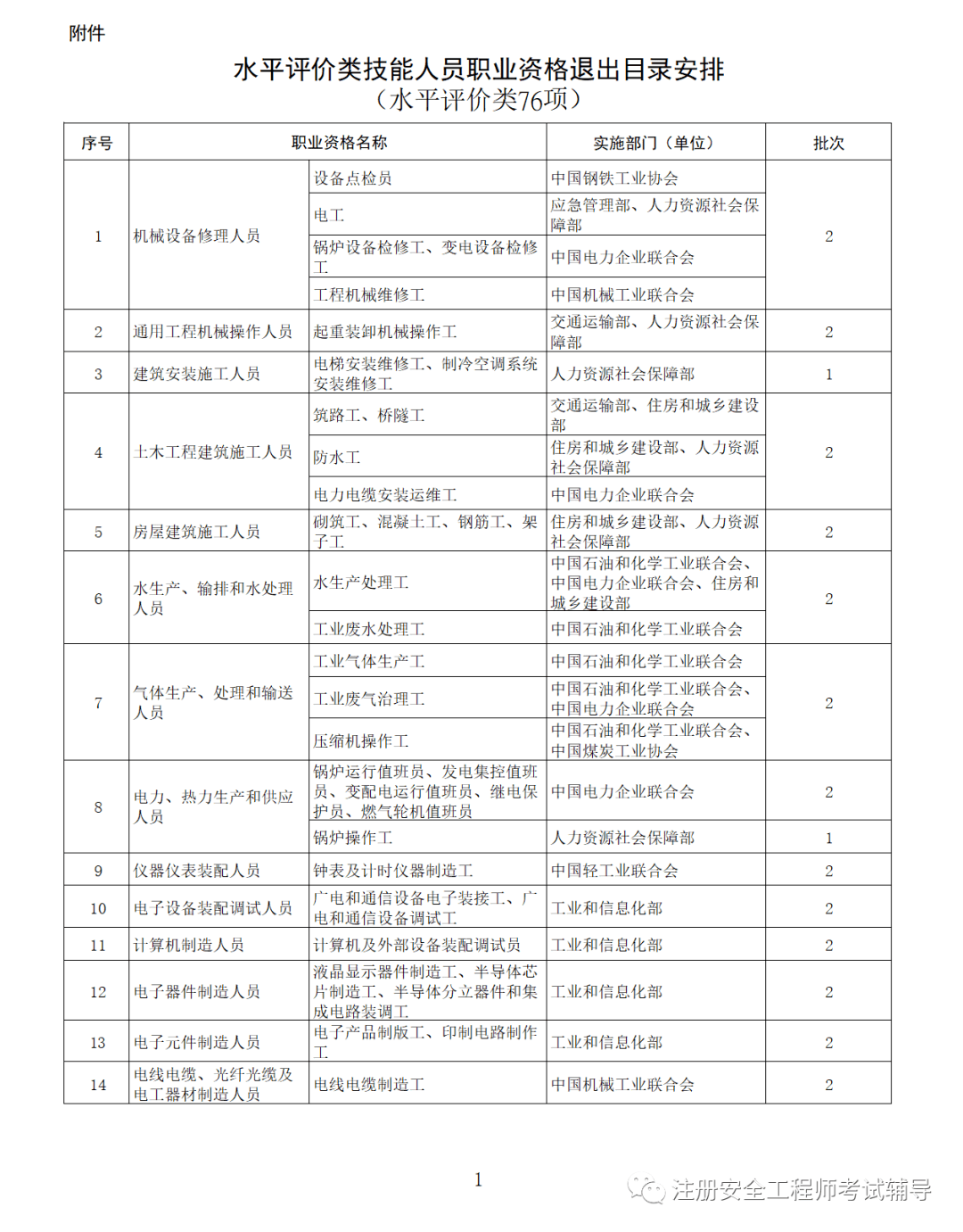 附件

水平评价类技能人员职业资格退出目录安排
（水平评价类76项）

| 序号 | 职业资格名称 | | 实施部门（单位） | 批次 |
|---|---|---|---|---|
| 1 | 机械设备修理人员 | 设备点检员 | 中国钢铁工业协会 | 2 |
| | | 电工 | 应急管理部、人力资源社会保障部 | |
| | | 锅炉设备检修工、变电设备检修工 | 中国电力企业联合会 | |
| | | 工程机械维修工 | 中国机械工业联合会 | |
| 2 | 通用工程机械操作人员 | 起重装卸机械操作工 | 交通运输部、人力资源社会保障部 | 2 |
| 3 | 建筑安装施工人员 | 电梯安装维修工、制冷空调系统安装维修工 | 人力资源社会保障部 | 1 |
| 4 | 土木工程建筑施工人员 | 筑路工、桥隧工 | 交通运输部、住房和城乡建设部 | 2 |
| | | 防水工 | 住房和城乡建设部、人力资源社会保障部 | |
| | | 电力电缆安装运维工 | 中国电力企业联合会 | |
| 5 | 房屋建筑施工人员 | 砌筑工、混凝土工、钢筋工、架子工 | 住房和城乡建设部、人力资源社会保障部 | 2 |
| 6 | 水生产、输排和水处理人员 | 水生产处理工 | 中国石油和化学工业联合会、中国电力企业联合会、住房和城乡建设部 | 2 |
| | | 工业废水处理工 | 中国石油和化学工业联合会 | |
| 7 | 气体生产、处理和输送人员 | 工业气体生产工 | 中国石油和化学工业联合会 | 2 |
| | | 工业废气治理工 | 中国石油和化学工业联合会、中国电力企业联合会 | |
| | | 压缩机操作工 | 中国石油和化学工业联合会、中国煤炭工业协会 | |
| 8 | 电力、热力生产和供应人员 | 锅炉运行值班员、发电集控值班员、变配电运行值班员、继电保护员、燃气轮机值班员 | 中国电力企业联合会 | 2 |
| | | 锅炉操作工 | 人力资源社会保障部 | 1 |
| 9 | 仪器仪表装配人员 | 钟表及计时仪器制造工 | 中国轻工业联合会 | 2 |
| 10 | 电子设备装配调试人员 | 广电和通信设备电子装接工、广电和通信设备调试工 | 工业和信息化部 | 2 |
| 11 | 计算机制造人员 | 计算机及外部设备装配调试员 | 工业和信息化部 | 2 |
| 12 | 电子器件制造人员 | 液晶显示器件制造工、半导体芯片制造工、半导体分立器件和集成电路装调工 | 工业和信息化部 | 2 |
| 13 | 电子元件制造人员 | 电子产品制版工、印制电路制作工 | 工业和信息化部 | 2 |
| 14 | 电线电缆、光纤光缆及电工器材制造人员 | 电线电缆制造工 | 中国机械工业联合会 | 2 |

1

注册安全工程师考试辅导